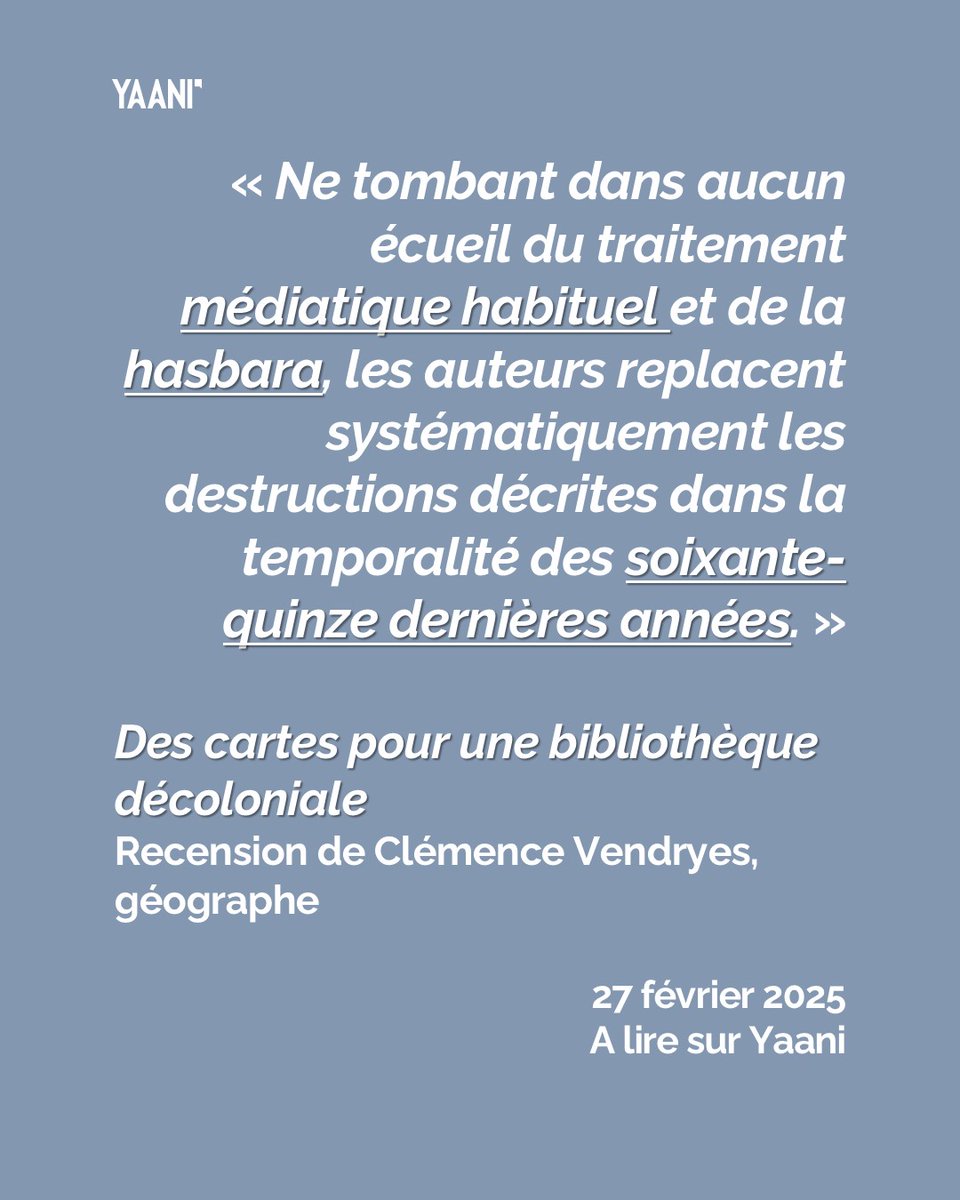 YAANI"

« Ne tombant dans aucun écueil du traitement médiatique habituel et de la hasbara, les auteurs replacent systématiquement les destructions décrites dans la temporalité des soixante-quinze dernières années. »

Des cartes pour une bibliothèque décoloniale
Recension de Clémence Vendryes, géographe

27 février 2025
A lire sur Yaani